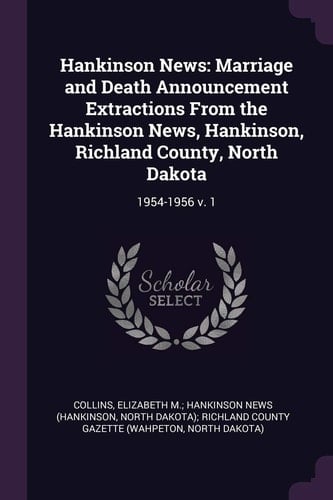 Hankinson News: Marriage and Death Announcement Extractions From the Hankinson News, Hankinson, Richland County, North Dakota

1954-1956 v. 1

Scholar SELECT

COLLINS, ELIZABETH M.; HANKINSON NEWS (HANKINSON, NORTH DAKOTA); RICHLAND COUNTY GAZETTE (WAHPETON, NORTH DAKOTA)